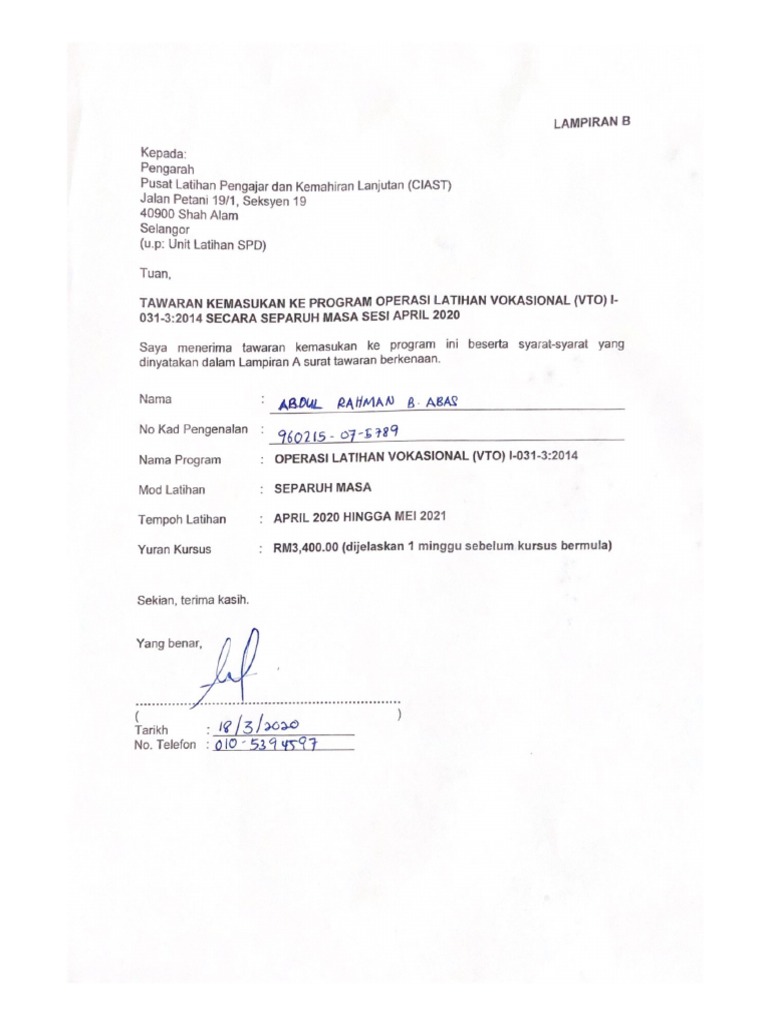 LAMPIRAN B

Kepada:
Pengarah
Pusat Latihan Pengajar dan Kemahiran Lanjutan (CIAST)
Jalan Petani 19/1, Seksyen 19
40900 Shah Alam
Selangor
(u.p: Unit Latihan SPD)

Tuan,

TAWARAN KEMASUKAN KE PROGRAM OPERASI LATIHAN VOKASIONAL (VTO) I-031-3:2014 SECARA SEPARUH MASA SESI APRIL 2020

Saya menerima tawaran kemasukan ke program ini beserta syarat-syarat yang dinyatakan dalam Lampiran A surat tawaran berkenaan.

Nama : ABDUL RAHMAN B. ABAS

No Kad Pengenalan : 960215-07-5789

Nama Program : OPERASI LATIHAN VOKASIONAL (VTO) I-031-3:2014

Mod Latihan : SEPARUH MASA

Tempoh Latihan : APRIL 2020 HINGGA MEI 2021

Yuran Kursus : RM3,400.00 (dijelaskan 1 minggu sebelum kursus bermula)

Sekian, terima kasih.

Yang benar,

( )
Tarikh : 18/3/2020
No. Telefon : 010-5394597